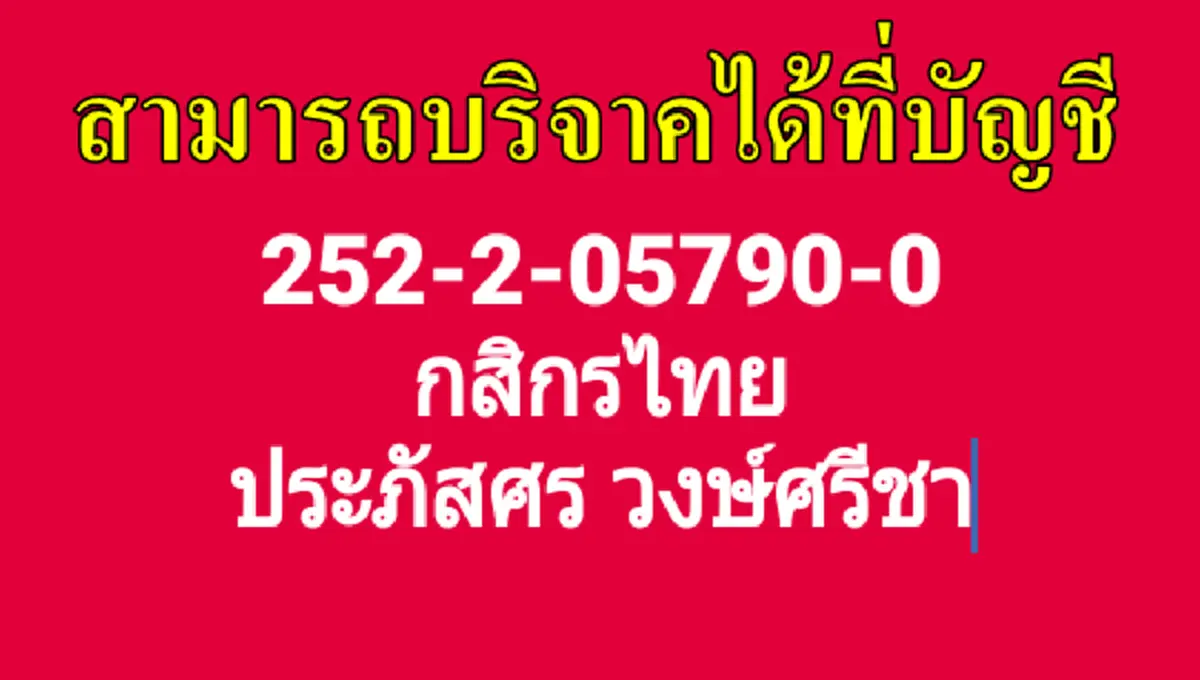 สามารถบริจาคได้ที่บัญชี

252-2-05790-0

กสิกรไทย

ประภัสศร วงษ์ศรีชา